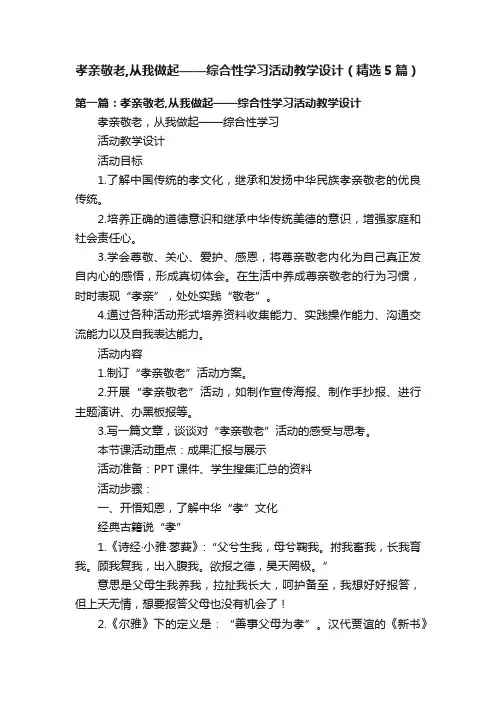 孝亲敬老,从我做起——综合性学习活动教学设计（精选5篇）

第一篇：孝亲敬老,从我做起——综合性学习活动教学设计

孝亲敬老，从我做起——综合性学习

活动教学设计

活动目标

1.了解中国传统的孝文化，继承和发扬中华民族孝亲敬老的优良传统。

2.培养正确的道德意识和继承中华传统美德的意识，增强家庭和社会责任心。

3.学会尊敬、关心、爱护、感恩，将尊亲敬老内化为自己真正发自内心的感悟，形成真切体会。在生活中养成尊亲敬老的行为习惯，时时表现“孝亲”，处处实践“敬老”。

4.通过各种活动形式培养资料收集能力、实践操作能力、沟通交流能力以及自我表达能力。

活动内容

1.制订“孝亲敬老”活动方案。

2.开展“孝亲敬老”活动，如制作宣传海报、制作手抄报、进行主题演讲、办黑板报等。

3.写一篇文章，谈谈对“孝亲敬老”活动的感受与思考。

本节课活动重点：成果汇报与展示

活动准备：PPT课件、学生搜集汇总的资料

活动步骤：

一、开悟知恩，了解中华“孝”文化

经典古籍说“孝”

1.《诗经·小雅·蓼莪》：“父兮生我，母兮鞠我。拊我畜我，长我育我。顾我复我，出入腹我。欲报之德，昊天罔极。”

意思是父母生我养我，拉扯我长大，呵护备至，我想好好报答，但上天无情，想要报答父母也没有机会了！

2.《尔雅》下的定义是：“善事父母为孝”。汉代贾谊的《新书》